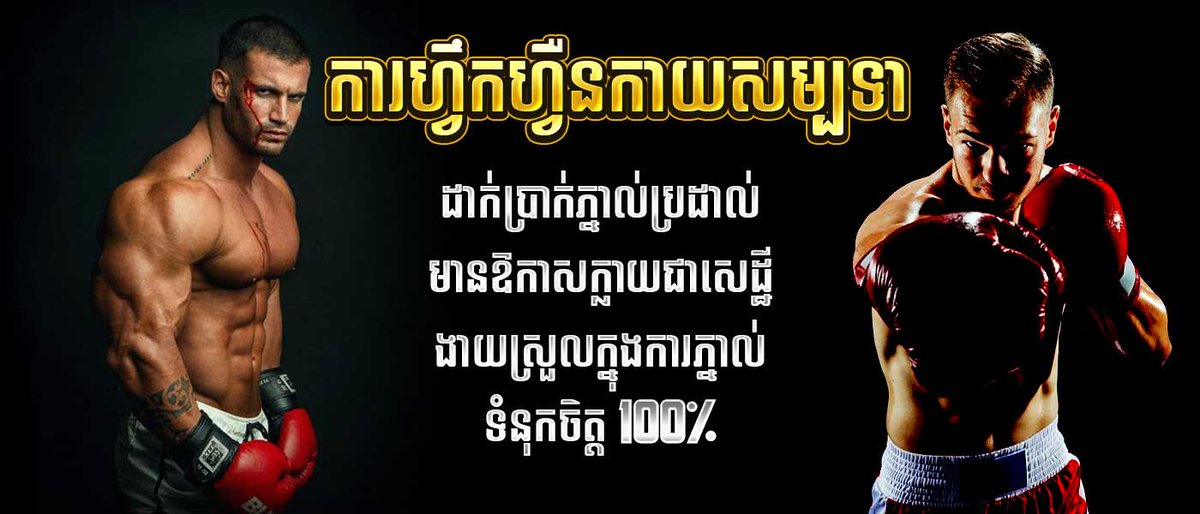 ការហ្វឹកហ្វឺនកាយសម្បទា

ដាក់ប្រាក់ភ្នាល់ប្រដាល់
មានឱកាសក្លាយជាសេដ្ឋី
ងាយស្រួលក្នុងការភ្នាល់
ទំនុកចិត្ត 100%